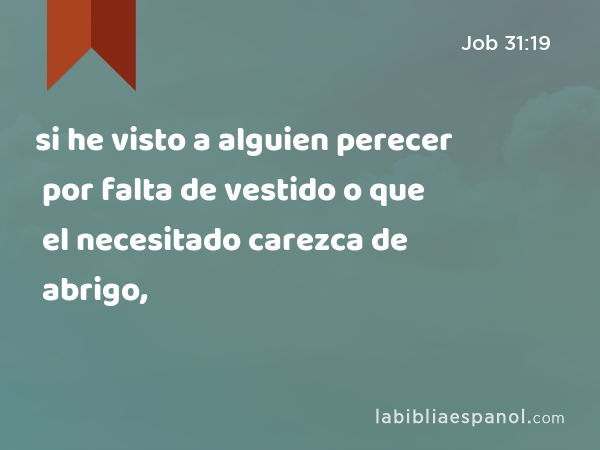 Job 31:19

si he visto a alguien perecer por falta de vestido o que el necesitado carezca de abrigo,

labibliaespanol.com